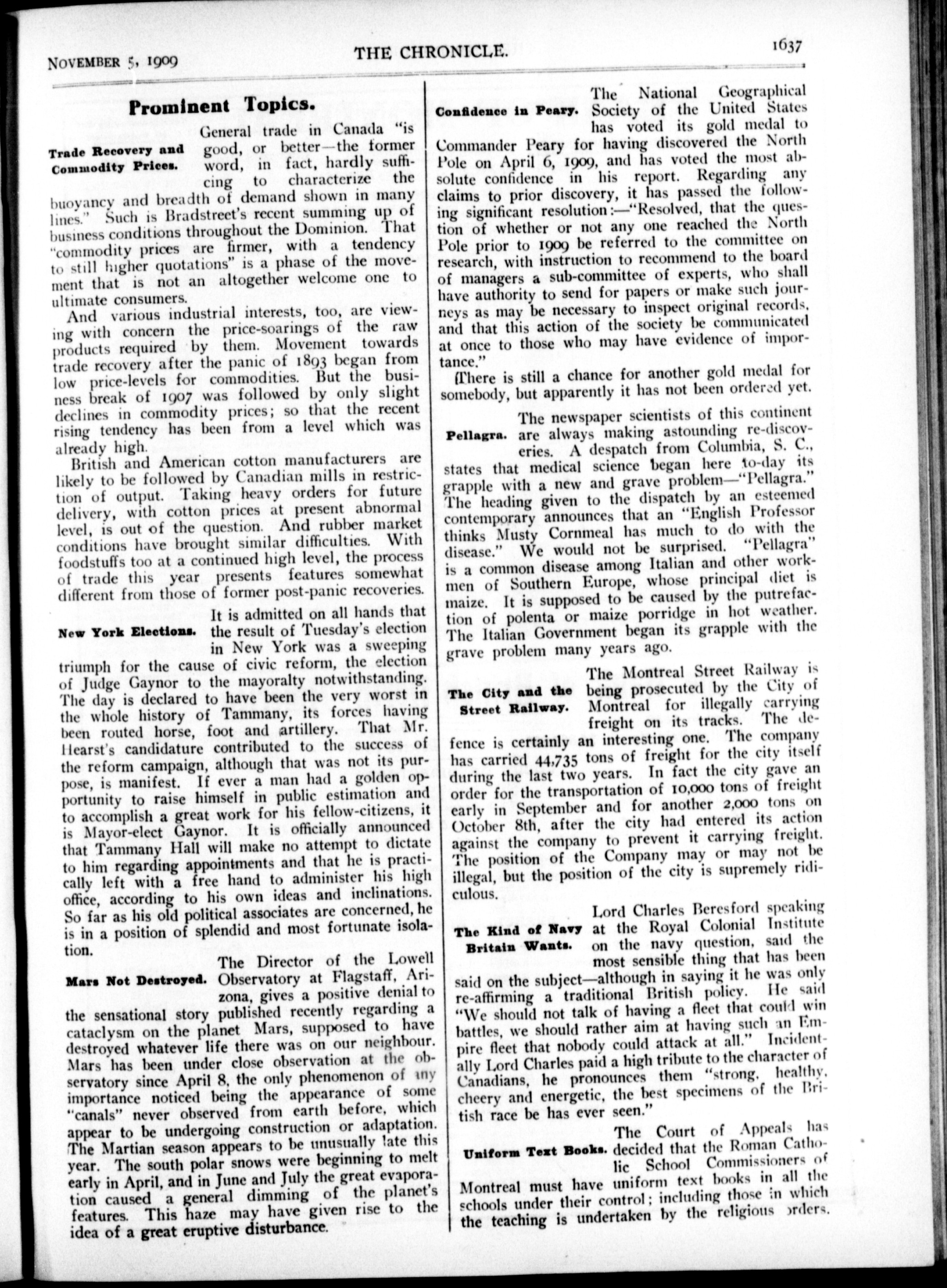 NOVEMBER 5, 1909

THE CHRONICLE.

1637

Prominent Topics.

Trade Recovery and Commodity Prices.

General trade in Canada "is good, or better—the former word, in fact, hardly sufficing to characterize the buoyancy and breadth of demand shown in many lines." Such is Bradstreet's recent summing up of business conditions throughout the Dominion. That "commodity prices are firmer, with a tendency to still higher quotations" is a phase of the movement that is not an altogether welcome one to ultimate consumers.

And various industrial interests, too, are viewing with concern the price-soarings of the raw products required by them. Movement towards trade recovery after the panic of 1893 began from low price-levels for commodities. But the business break of 1907 was followed by only slight declines in commodity prices; so that the recent rising tendency has been from a level which was already high.

British and American cotton manufacturers are likely to be followed by Canadian mills in restriction of output. Taking heavy orders for future delivery, with cotton prices at present abnormal level, is out of the question. And rubber market conditions have brought similar difficulties. With foodstuffs too at a continued high level, the process of trade this year presents features somewhat different from those of former post-panic recoveries.

New York Elections.

It is admitted on all hands that the result of Tuesday's election in New York was a sweeping triumph for the cause of civic reform, the election of Judge Gaynor to the mayoralty notwithstanding. The day is declared to have been the very worst in the whole history of Tammany, its forces having been routed horse, foot and artillery. That Mr. Hearst's candidature contributed to the success of the reform campaign, although that was not its purpose, is manifest. If ever a man had a golden opportunity to raise himself in public estimation and to accomplish a great work for his fellow-citizens, it is Mayor-elect Gaynor. It is officially announced that Tammany Hall will make no attempt to dictate to him regarding appointments and that he is practically left with a free hand to administer his high office, according to his own ideas and inclinations. So far as his old political associates are concerned, he is in a position of splendid and most fortunate isolation.

Mars Not Destroyed.

The Director of the Lowell Observatory at Flagstaff, Arizona, gives a positive denial to the sensational story published recently regarding a cataclysm on the planet Mars, supposed to have destroyed whatever life there was on our neighbour. Mars has been under close observation at the observatory since April 8, the only phenomenon of any importance noticed being the appearance of some "canals" never observed from earth before, which appear to be undergoing construction or adaptation. The Martian season appears to be unusually late this year. The south polar snows were beginning to melt early in April, and in June and July the great evaporation caused a general dimming of the planet's features. This haze may have given rise to the idea of a great eruptive disturbance.

Confidence in Peary.

The National Geographical Society of the United States has voted its gold medal to Commander Peary for having discovered the North Pole on April 6, 1909, and has voted the most absolute confidence in his report. Regarding any claims to prior discovery, it has passed the following significant resolution:—"Resolved, that the question of whether or not any one reached the North Pole prior to 1909 be referred to the committee on research, with instruction to recommend to the board of managers a sub-committee of experts, who shall have authority to send for papers or make such journeys as may be necessary to inspect original records, and that this action of the society be communicated at once to those who may have evidence of importance."

There is still a chance for another gold medal for somebody, but apparently it has not been ordered yet.

Pellagra.

The newspaper scientists of this continent are always making astounding re-discoveries. A despatch from Columbia, S. C., states that medical science began here to-day its grapple with a new and grave problem—"Pellagra." The heading given to the dispatch by an esteemed contemporary announces that an "English Professor thinks Musty Cornmeal has much to do with the disease." We would not be surprised. "Pellagra" is a common disease among Italian and other workmen of Southern Europe, whose principal diet is maize. It is supposed to be caused by the putrefaction of polenta or maize porridge in hot weather. The Italian Government began its grapple with the grave problem many years ago.

The City and the Street Railway.

The Montreal Street Railway is being prosecuted by the City of Montreal for illegally carrying freight on its tracks. The defence is certainly an interesting one. The company has carried 44,735 tons of freight for the city itself during the last two years. In fact the city gave an order for the transportation of 10,000 tons of freight early in September and for another 2,000 tons on October 8th, after the city had entered its action against the company to prevent it carrying freight. The position of the Company may or may not be illegal, but the position of the city is supremely ridiculous.

The Kind of Navy Britain Wants.

Lord Charles Beresford speaking at the Royal Colonial Institute on the navy question, said the most sensible thing that has been said on the subject—although in saying it he was only re-affirming a traditional British policy. He said "We should not talk of having a fleet that could win battles, we should rather aim at having such an Empire fleet that nobody could attack at all." Incidentally Lord Charles paid a high tribute to the character of Canadians, he pronounces them "strong, healthy, cheery and energetic, the best specimens of the British race be has ever seen."

Uniform Text Books.

The Court of Appeals has decided that the Roman Catholic School Commissioners of Montreal must have uniform text books in all the schools under their control; including those in which the teaching is undertaken by the religious orders.